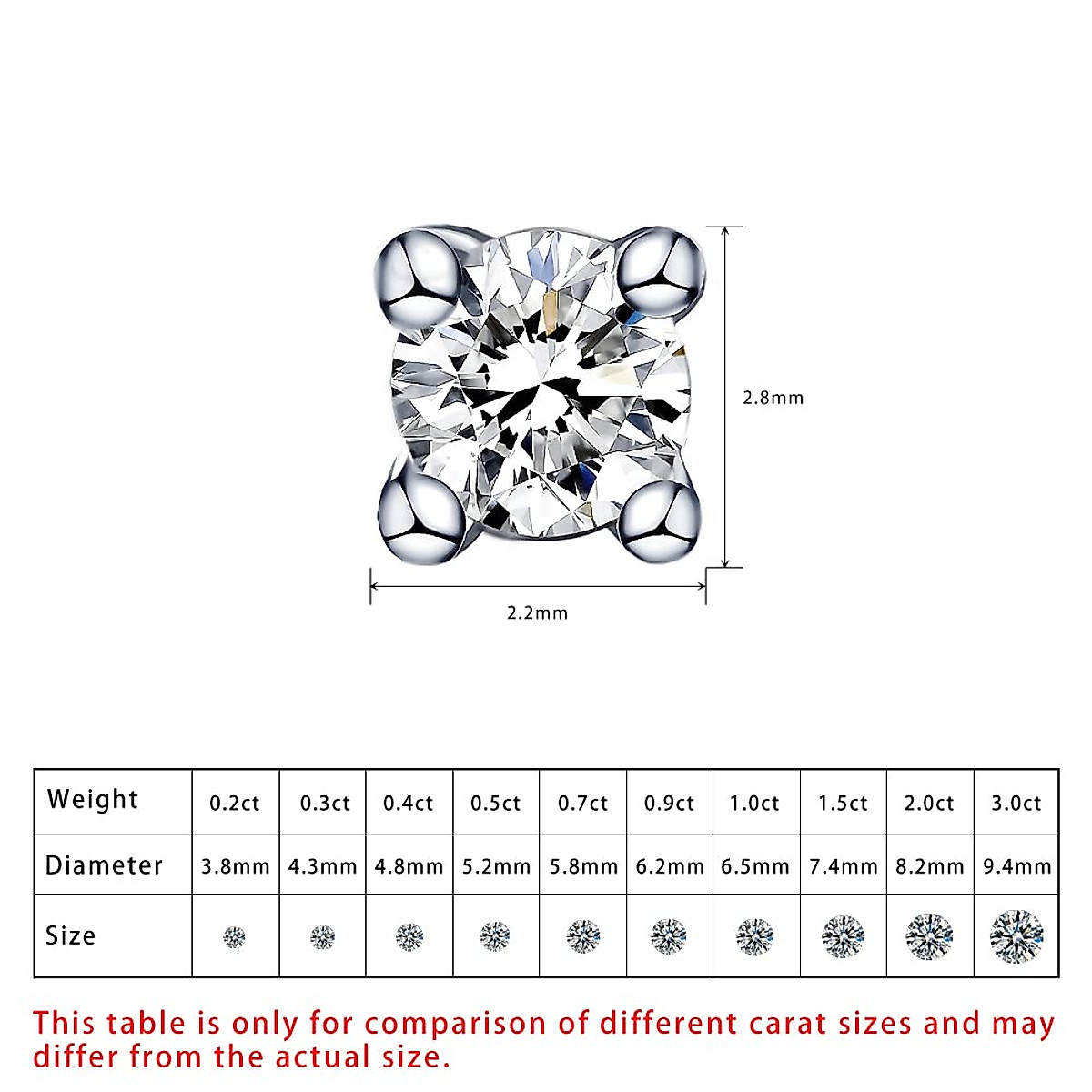 2.8mm

2.2mm

| Weight | 0.2ct | 0.3ct | 0.4ct | 0.5ct | 0.7ct | 0.9ct | 1.0ct | 1.5ct | 2.0ct | 3.0ct |
|---|---|---|---|---|---|---|---|---|---|---|
| Diameter | 3.8mm | 4.3mm | 4.8mm | 5.2mm | 5.8mm | 6.2mm | 6.5mm | 7.4mm | 8.2mm | 9.4mm |
| Size | | | | | | | | | | |

This table is only for comparison of different carat sizes and may differ from the actual size.